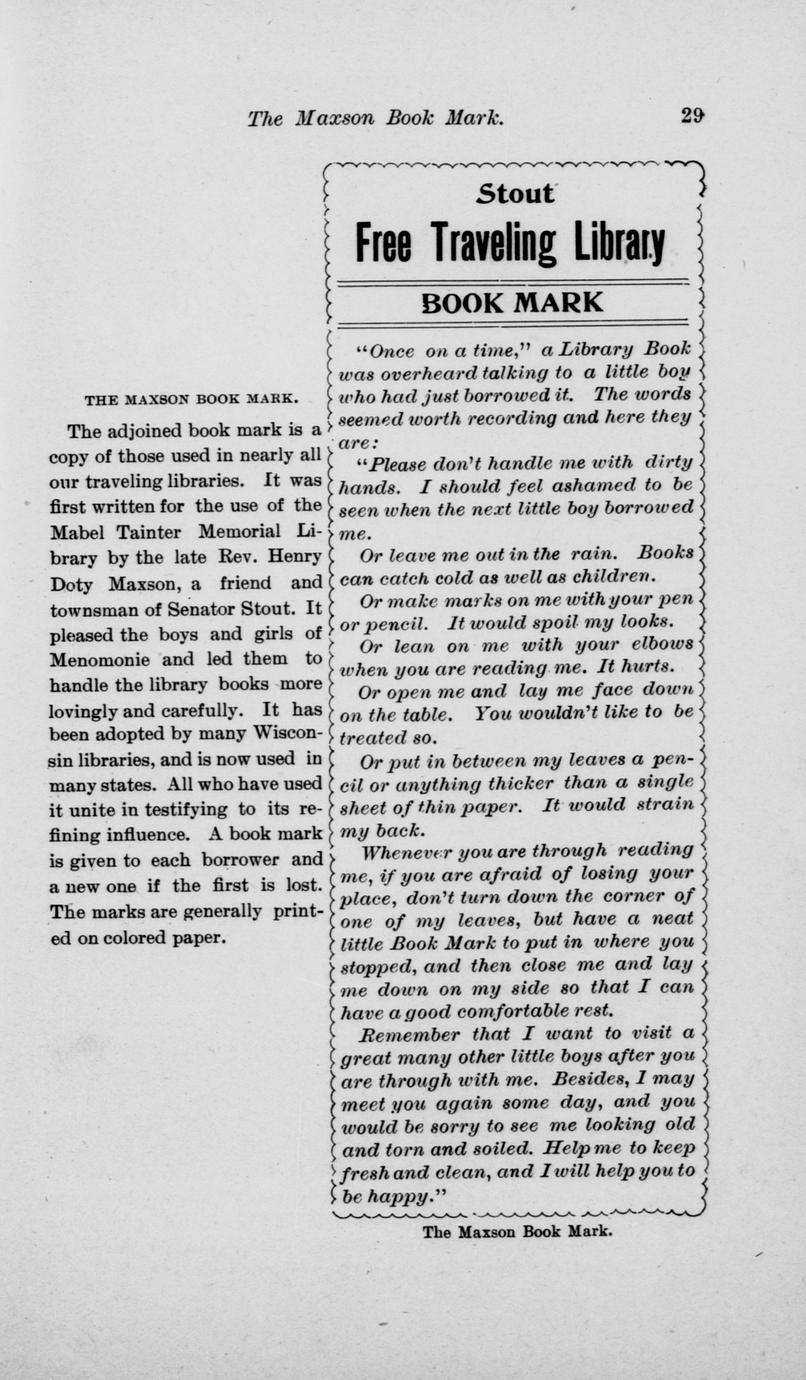 The Maxson Book Mark.

29

THE MAXSON BOOK MARK.

The adjoined book mark is a copy of those used in nearly all our traveling libraries. It was first written for the use of the Mabel Tainter Memorial Library by the late Rev. Henry Doty Maxson, a friend and townsman of Senator Stout. It pleased the boys and girls of Menomonie and led them to handle the library books more lovingly and carefully. It has been adopted by many Wisconsin libraries, and is now used in many states. All who have used it unite in testifying to its refining influence. A book mark is given to each borrower and a new one if the first is lost. The marks are generally printed on colored paper.

Stout

Free Traveling Library

BOOK MARK

"Once on a time," a Library Book was overheard talking to a little boy who had just borrowed it. The words seemed worth recording and here they are:

"Please don't handle me with dirty hands. I should feel ashamed to be seen when the next little boy borrowed me.

Or leave me out in the rain. Books can catch cold as well as children.

Or make marks on me with your pen or pencil. It would spoil my looks.

Or lean on me with your elbows when you are reading me. It hurts.

Or open me and lay me face down on the table. You wouldn't like to be treated so.

Or put in between my leaves a pencil or anything thicker than a single sheet of thin paper. It would strain my back.

Whenever you are through reading me, if you are afraid of losing your place, don't turn down the corner of one of my leaves, but have a neat little Book Mark to put in where you stopped, and then close me and lay me down on my side so that I can have a good comfortable rest.

Remember that I want to visit a great many other little boys after you are through with me. Besides, I may meet you again some day, and you would be sorry to see me looking old and torn and soiled. Help me to keep fresh and clean, and I will help you to be happy."

The Maxson Book Mark.